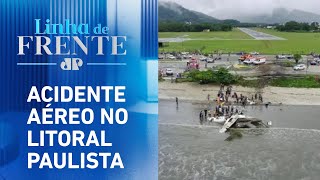 Linha de
FRENTE
JP

ACIDENTE AÉREO NO LITORAL PAULISTA